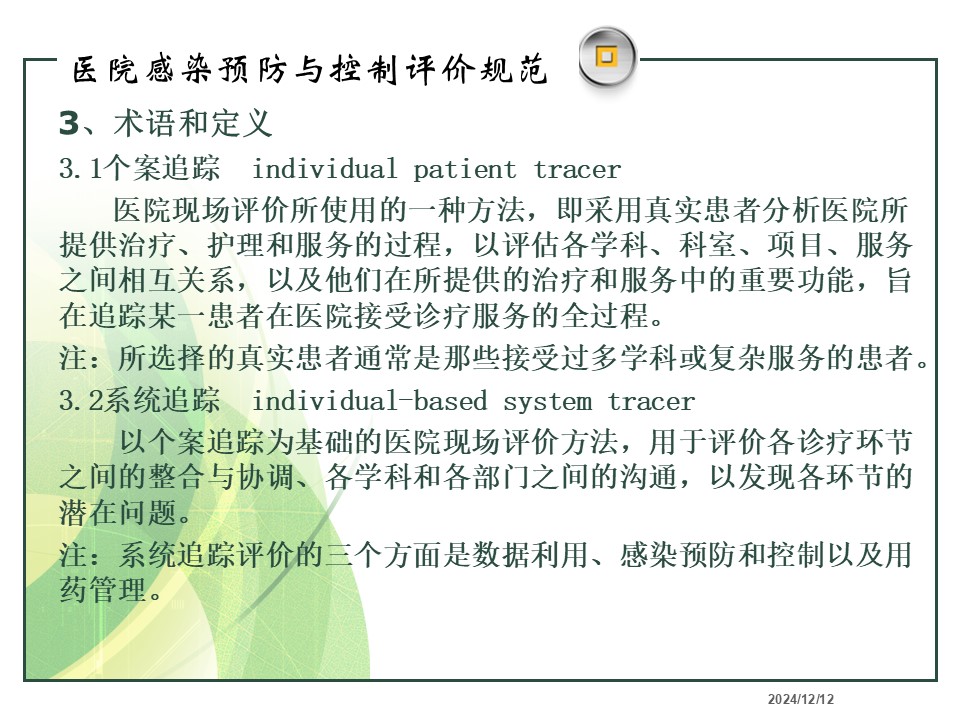 医院感染预防与控制评价规范

3、术语和定义

3.1个案追踪 individual patient tracer

医院现场评价所使用的一种方法，即采用真实患者分析医院所提供治疗、护理和服务的过程，以评估各学科、科室、项目、服务之间相互关系，以及他们在所提供的治疗和服务中的重要功能，旨在追踪某一患者在医院接受诊疗服务的全过程。

注：所选择的真实患者通常是那些接受过多学科或复杂服务的患者。

3.2系统追踪 individual-based system tracer

以个案追踪为基础的医院现场评价方法，用于评价各诊疗环节之间的整合与协调、各学科和各部门之间的沟通，以发现各环节的潜在问题。

注：系统追踪评价的三个方面是数据利用、感染预防和控制以及用药管理。

2024/12/12